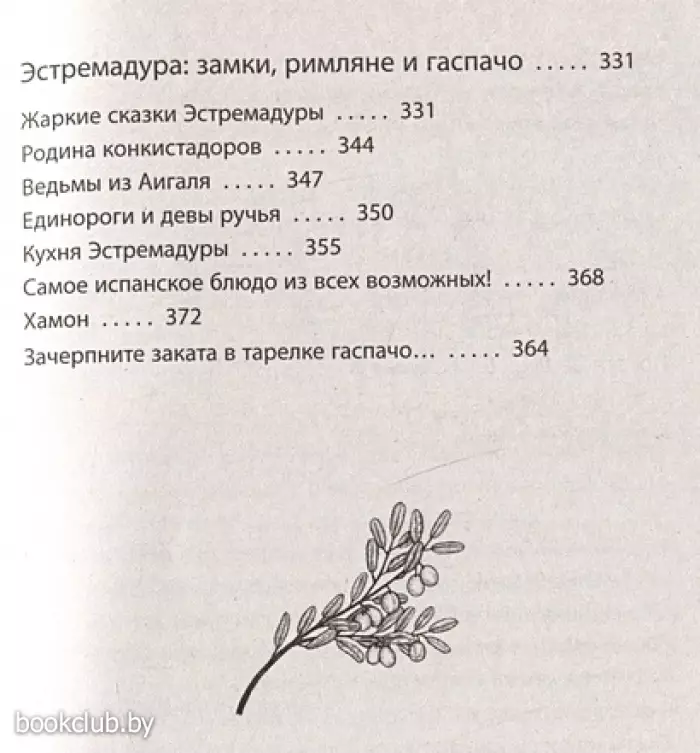 Эстремадура: замки, римляне и гаспачо ..... 331

Жаркие сказки Эстремадуры ..... 331
Родина конкистадоров ..... 344
Ведьмы из Аигаля ..... 347
Единороги и девы ручья ..... 350
Кухня Эстремадуры ..... 355
Самое испанское блюдо из всех возможных! ..... 368
Хамон ..... 372
Зачерпните заката в тарелке гаспачо... ..... 364

bookclub.by